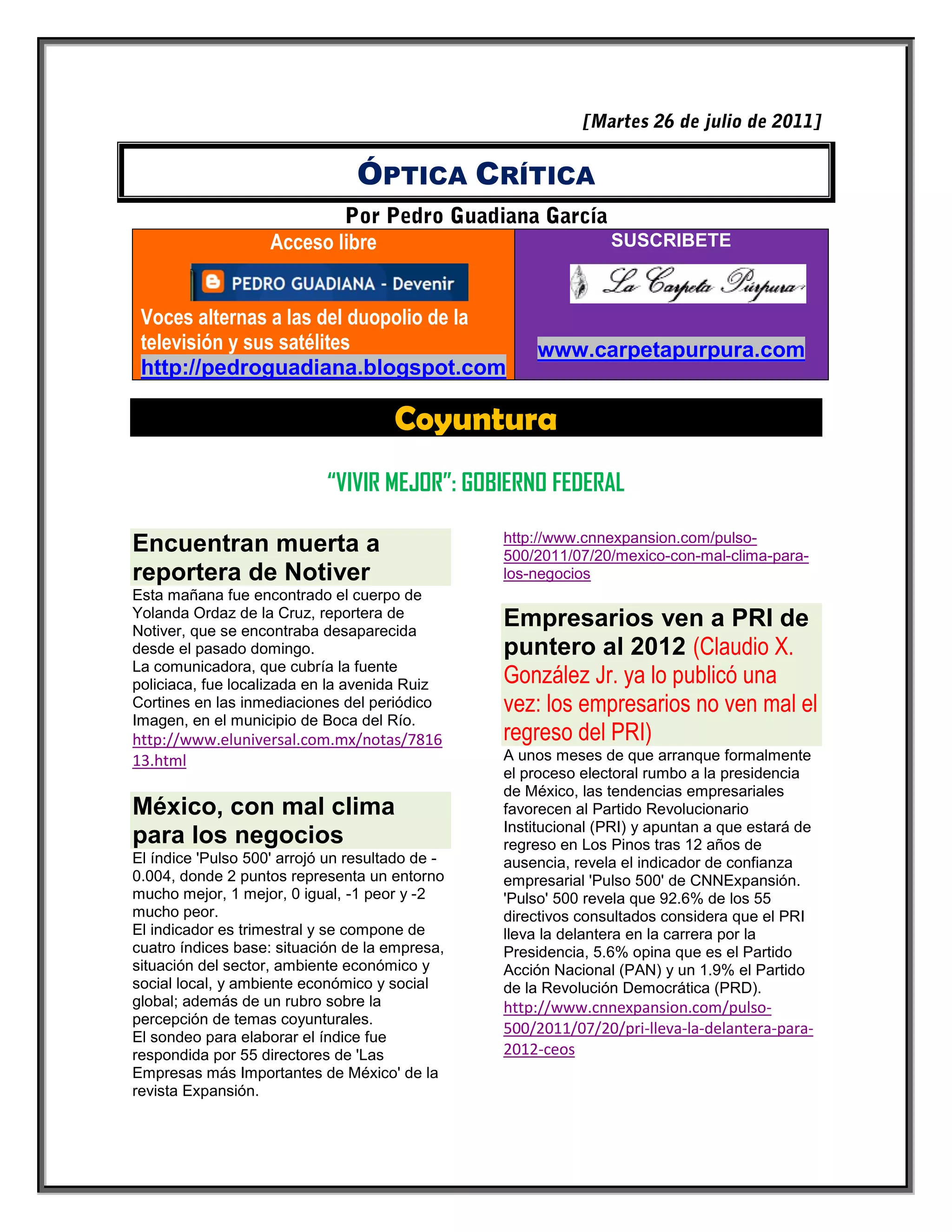 [Martes 26 de julio de 2011]

ÓPTICA CRÍTICA

Por Pedro Guadiana García

Acceso libre

PEDRO GUADIANA - Devenir

Voces alternas a las del duopolio de la televisión y sus satélites
http://pedroguadiana.blogspot.com

SUSCRIBETE

La Carpeta Púrpura

www.carpetapurpura.com

Coyuntura

"VIVIR MEJOR": GOBIERNO FEDERAL

Encuentran muerta a reportera de Notiver

Esta mañana fue encontrado el cuerpo de Yolanda Ordaz de la Cruz, reportera de Notiver, que se encontraba desaparecida desde el pasado domingo.
La comunicadora, que cubría la fuente policiaca, fue localizada en la avenida Ruiz Cortines en las inmediaciones del periódico Imagen, en el municipio de Boca del Río.
http://www.eluniversal.com.mx/notas/781613.html

México, con mal clima para los negocios

El índice 'Pulso 500' arrojó un resultado de -0.004, donde 2 puntos representa un entorno mucho mejor, 1 mejor, 0 igual, -1 peor y -2 mucho peor.
El indicador es trimestral y se compone de cuatro índices base: situación de la empresa, situación del sector, ambiente económico y social local, y ambiente económico y social global; además de un rubro sobre la percepción de temas coyunturales.
El sondeo para elaborar el índice fue respondida por 55 directores de 'Las Empresas más Importantes de México' de la revista Expansión.

http://www.cnnexpansion.com/pulso-500/2011/07/20/mexico-con-mal-clima-para-los-negocios

Empresarios ven a PRI de puntero al 2012 (Claudio X. González Jr. ya lo publicó una vez: los empresarios no ven mal el regreso del PRI)

A unos meses de que arranque formalmente el proceso electoral rumbo a la presidencia de México, las tendencias empresariales favorecen al Partido Revolucionario Institucional (PRI) y apuntan a que estará de regreso en Los Pinos tras 12 años de ausencia, revela el indicador de confianza empresarial 'Pulso 500' de CNNExpansión.
'Pulso' 500 revela que 92.6% de los 55 directivos consultados considera que el PRI lleva la delantera en la carrera por la Presidencia, 5.6% opina que es el Partido Acción Nacional (PAN) y un 1.9% el Partido de la Revolución Democrática (PRD).
http://www.cnnexpansion.com/pulso-500/2011/07/20/pri-lleva-la-delantera-para-2012-ceos